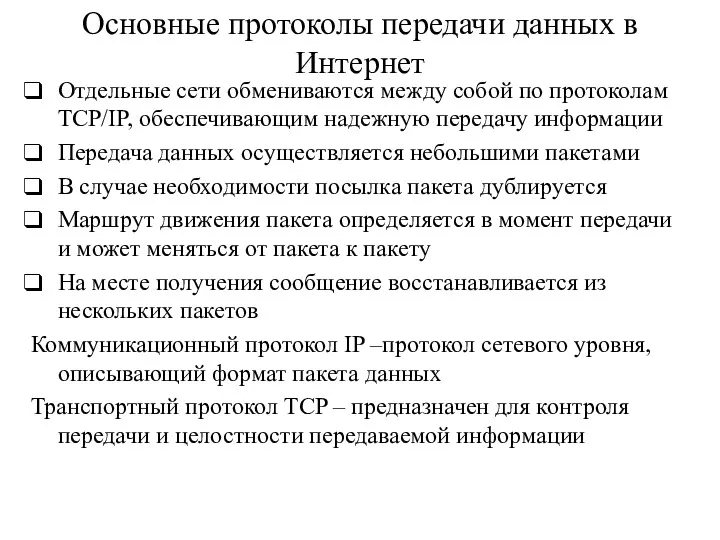 Основные протоколы передачи данных в Интернет

❑ Отдельные сети обмениваются между собой по протоколам TCP/IP, обеспечивающим надежную передачу информации

❑ Передача данных осуществляется небольшими пакетами

❑ В случае необходимости посылка пакета дублируется

❑ Маршрут движения пакета определяется в момент передачи и может меняться от пакета к пакету

❑ На месте получения сообщение восстанавливается из нескольких пакетов

Коммуникационный протокол IP –протокол сетевого уровня, описывающий формат пакета данных

Транспортный протокол TCP – предназначен для контроля передачи и целостности передаваемой информации